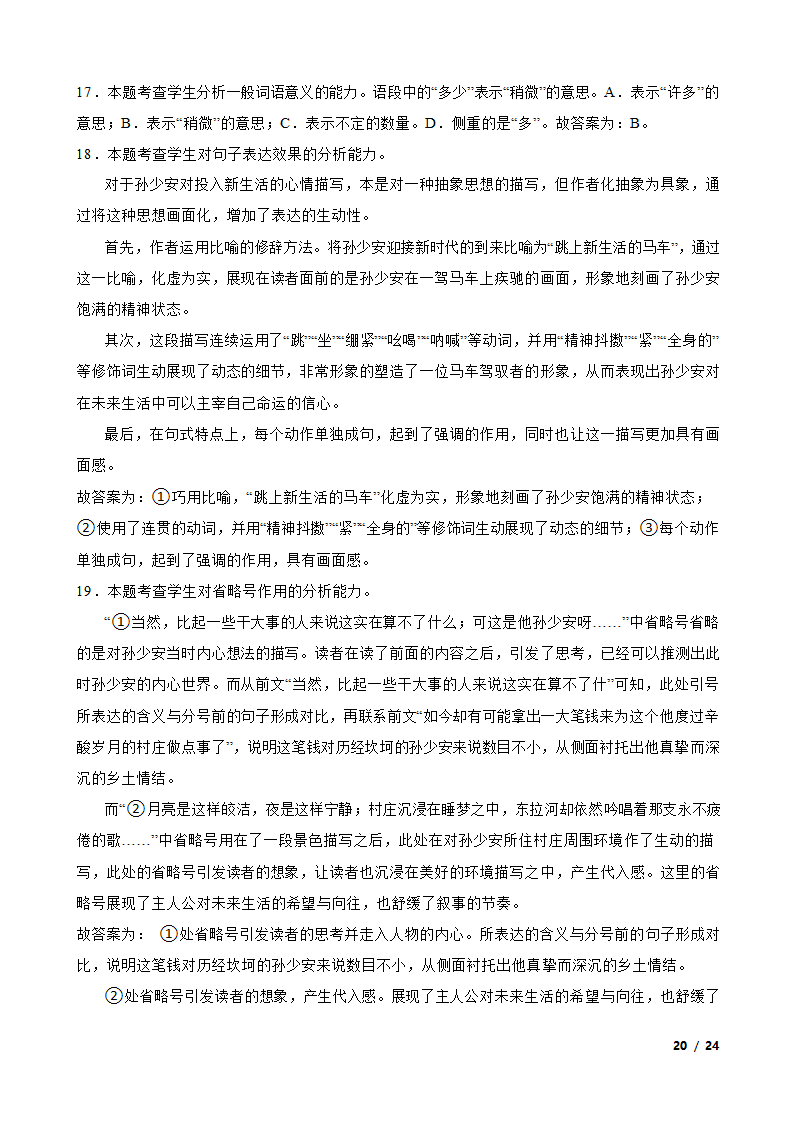 17．本题考查学生分析一般词语意义的能力。语段中的“多少”表示“稍微”的意思。A．表示“许多”的意思；B．表示“稍微”的意思；C．表示不定的数量。D．侧重的是“多”。故答案为：B。

18．本题考查学生对句子表达效果的分析能力。

对于孙少安对投入新生活的心情描写，本是对一种抽象思想的描写，但作者化抽象为具象，通过将这种思想画面化，增加了表达的生动性。

首先，作者运用比喻的修辞方法。将孙少安迎接新时代的到来比喻为“跳上新生活的马车”，通过这一比喻，化虚为实，展现在读者面前的是孙少安在一驾马车上疾驰的画面，形象地刻画了孙少安饱满的精神状态。

其次，这段描写连续运用了“跳”“坐”“绷紧”“吆喝”“呐喊”等动词，并用“精神抖擞”“紧”“全身的”等修饰词生动展现了动态的细节，非常形象的塑造了一位马车驾驭者的形象，从而表现出孙少安对在未来生活中可以主宰自己命运的信心。

最后，在句式特点上，每个动作单独成句，起到了强调的作用，同时也让这一描写更加具有画面感。

故答案为：①巧用比喻，“跳上新生活的马车”化虚为实，形象地刻画了孙少安饱满的精神状态；②使用了连贯的动词，并用“精神抖擞”“紧”“全身的”等修饰词生动展现了动态的细节；③每个动作单独成句，起到了强调的作用，具有画面感。

19．本题考查学生对省略号作用的分析能力。

“①当然，比起一些干大事的人来说这实在算不了什么；可这是他孙少安呀……”中省略号省略的是对孙少安当时内心想法的描写。读者在读了前面的内容之后，引发了思考，已经可以推测出此时孙少安的内心世界。而从前文“当然，比起一些干大事的人来说这实在算不了什”可知，此处引号所表达的含义与分号前的句子形成对比，再联系前文“如今却有可能拿出一大笔钱来为这个他度过辛酸岁月的村庄做点事了”，说明这笔钱对历经坎坷的孙少安来说数目不小，从侧面衬托出他真挚而深沉的乡土情结。

而“②月亮是这样皎洁，夜是这样宁静；村庄沉浸在睡梦之中，东拉河却依然吟唱着那支永不疲倦的歌……”中省略号用在了一段景色描写之后，此处在对孙少安所住村庄周围环境作了生动的描写，此处的省略号引发读者的想象，让读者也沉浸在美好的环境描写之中，产生代入感。这里的省略号展现了主人公对未来生活的希望与向往，也舒缓了叙事的节奏。

故答案为： ①处省略号引发读者的思考并走入人物的内心。所表达的含义与分号前的句子形成对比，说明这笔钱对历经坎坷的孙少安来说数目不小，从侧面衬托出他真挚而深沉的乡土情结。

②处省略号引发读者的想象，产生代入感。展现了主人公对未来生活的希望与向往，也舒缓了

20 / 24